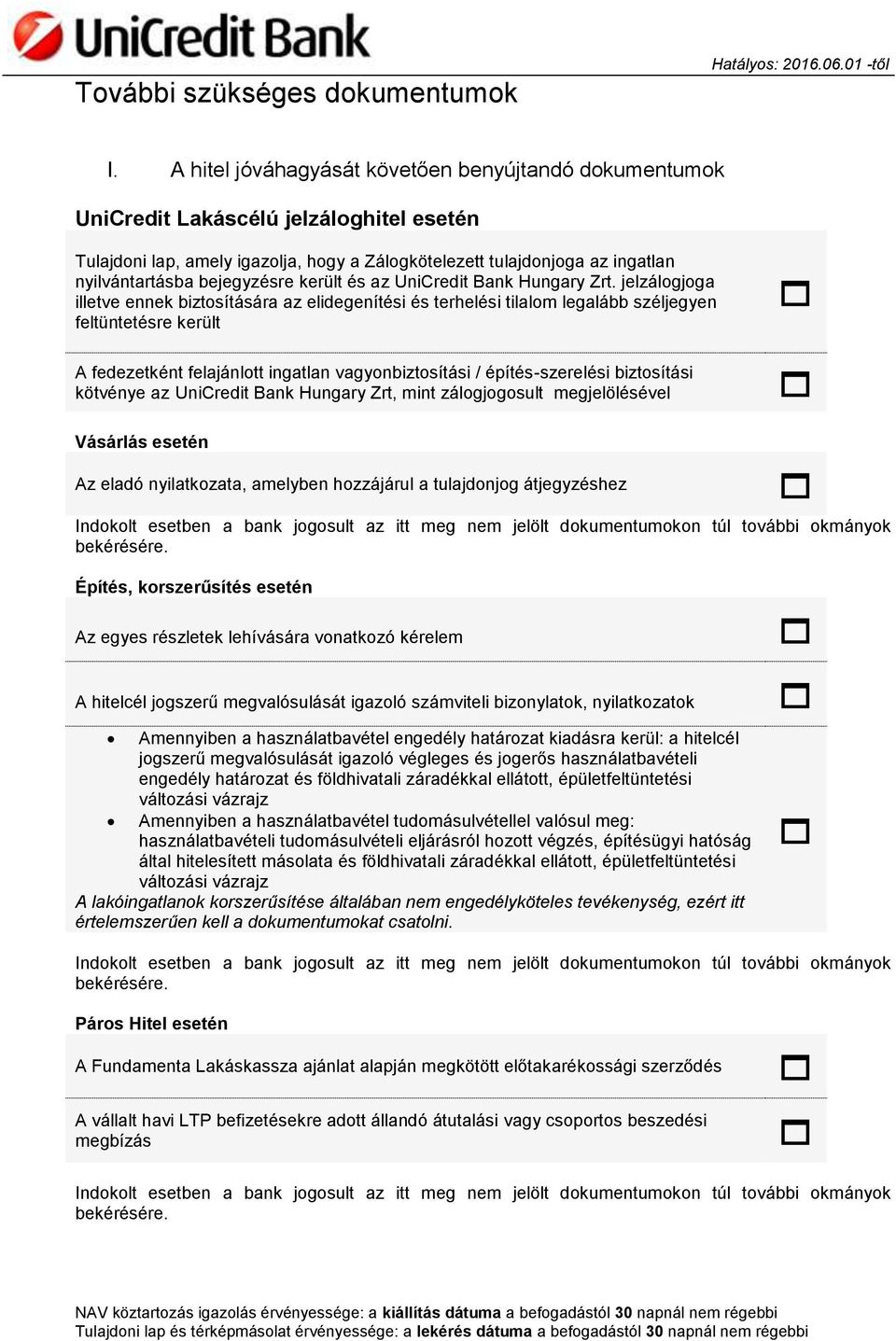 UniCredit Bank

Hatályos: 2016.06.01 -től

További szükséges dokumentumok

I. A hitel jóváhagyását követően benyújtandó dokumentumok

UniCredit Lakáscélú jelzáloghitel esetén

Tulajdoni lap, amely igazolja, hogy a Zálogkötelezett tulajdonjoga az ingatlan nyilvántartásba bejegyzésre került és az UniCredit Bank Hungary Zrt. jelzálogjoga illetve ennek biztosítására az elidegenítési és terhelési tilalom legalább széljegyen feltüntetésre került

A fedezetként felajánlott ingatlan vagyonbiztosítási / építés-szerelési biztosítási kötvénye az UniCredit Bank Hungary Zrt, mint zálogjogosult megjelölésével

Vásárlás esetén

Az eladó nyilatkozata, amelyben hozzájárul a tulajdonjog átjegyzéshez

Indokolt esetben a bank jogosult az itt meg nem jelölt dokumentumokon túl további okmányok bekérésére.

Építés, korszerűsítés esetén

Az egyes részletek lehívására vonatkozó kérelem

A hitelcél jogszerű megvalósulását igazoló számviteli bizonylatok, nyilatkozatok

• Amennyiben a használatbavétel engedély határozat kiadásra kerül: a hitelcél jogszerű megvalósulását igazoló végleges és jogerős használatbavételi engedély határozat és földhivatali záradékkal ellátott, épületfeltüntetési változási vázrajz
• Amennyiben a használatbavétel tudomásulvétellel valósul meg: használatbavételi tudomásulvételi eljárásról hozott végzés, építésügyi hatóság által hitelesített másolata és földhivatali záradékkal ellátott, épületfeltüntetési változási vázrajz

A lakóingatlanok korszerűsítése általában nem engedélyköteles tevékenység, ezért itt értelemszerűen kell a dokumentumokat csatolni.

Indokolt esetben a bank jogosult az itt meg nem jelölt dokumentumokon túl további okmányok bekérésére.

Páros Hitel esetén

A Fundamenta Lakáskassza ajánlat alapján megkötött előtakarékossági szerződés

A vállalt havi LTP befizetésekre adott állandó átutalási vagy csoportos beszedési megbízás

Indokolt esetben a bank jogosult az itt meg nem jelölt dokumentumokon túl további okmányok bekérésére.

NAV köztartozás igazolás érvényessége: a kiállítás dátuma a befogadástól 30 napnál nem régebbi
Tulajdoni lap és térképmásolat érvényessége: a lekérés dátuma a befogadástól 30 napnál nem régebbi